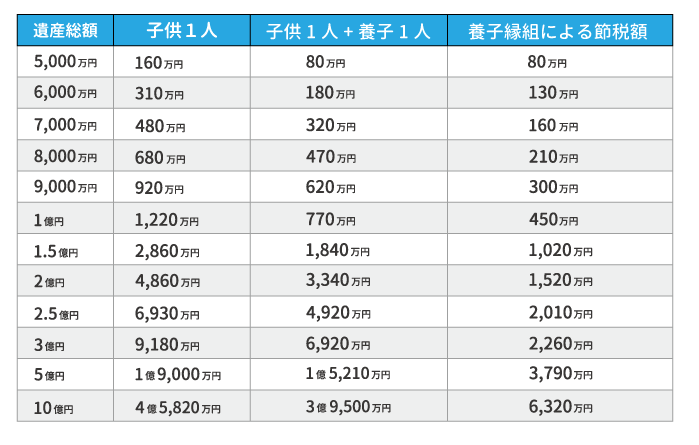 | 遺産総額 | 子供１人 | 子供１人＋養子１人 | 養子縁組による節税額 |
|---|---|---|---|
| 5,000万円 | 160万円 | 80万円 | 80万円 |
| 6,000万円 | 310万円 | 180万円 | 130万円 |
| 7,000万円 | 480万円 | 320万円 | 160万円 |
| 8,000万円 | 680万円 | 470万円 | 210万円 |
| 9,000万円 | 920万円 | 620万円 | 300万円 |
| 1億円 | 1,220万円 | 770万円 | 450万円 |
| 1.5億円 | 2,860万円 | 1,840万円 | 1,020万円 |
| 2億円 | 4,860万円 | 3,340万円 | 1,520万円 |
| 2.5億円 | 6,930万円 | 4,920万円 | 2,010万円 |
| 3億円 | 9,180万円 | 6,920万円 | 2,260万円 |
| 5億円 | 1億9,000万円 | 1億5,210万円 | 3,790万円 |
| 10億円 | 4億5,820万円 | 3億9,500万円 | 6,320万円 |